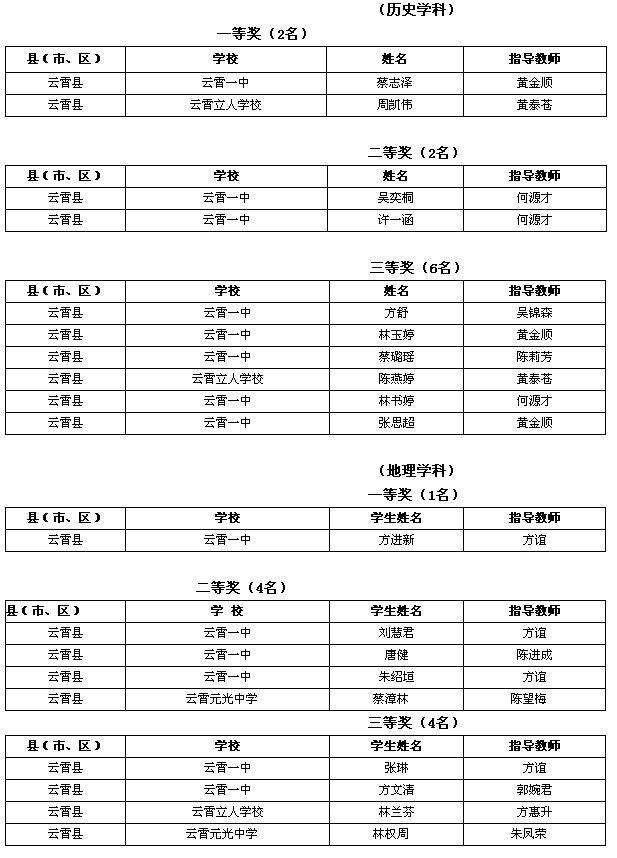 （历史学科）

一等奖（2名）

| 县（市、区） | 学校 | 姓名 | 指导教师 |
|---|---|---|---|
| 云霄县 | 云霄一中 | 蔡志泽 | 黄金顺 |
| 云霄县 | 云霄立人学校 | 周凯伟 | 黄泰苍 |

二等奖（2名）

| 县（市、区） | 学校 | 姓名 | 指导教师 |
|---|---|---|---|
| 云霄县 | 云霄一中 | 吴奕桐 | 何源才 |
| 云霄县 | 云霄一中 | 许一涵 | 何源才 |

三等奖（6名）

| 县（市、区） | 学校 | 姓名 | 指导教师 |
|---|---|---|---|
| 云霄县 | 云霄一中 | 方舒 | 吴锦森 |
| 云霄县 | 云霄一中 | 林玉婷 | 黄金顺 |
| 云霄县 | 云霄一中 | 蔡璐瑶 | 陈莉芳 |
| 云霄县 | 云霄立人学校 | 陈燕婷 | 黄泰苍 |
| 云霄县 | 云霄一中 | 林书婷 | 何源才 |
| 云霄县 | 云霄一中 | 张思超 | 黄金顺 |

（地理学科）

一等奖（1名）

| 县（市、区） | 学校 | 学生姓名 | 指导教师 |
|---|---|---|---|
| 云霄县 | 云霄一中 | 方进新 | 方谊 |

二等奖（4名）

| 县（市、区） | 学 校 | 学生姓名 | 指导教师 |
|---|---|---|---|
| 云霄县 | 云霄一中 | 刘慧君 | 方谊 |
| 云霄县 | 云霄一中 | 唐健 | 陈进成 |
| 云霄县 | 云霄一中 | 朱绍垣 | 方谊 |
| 云霄县 | 云霄元光中学 | 蔡漳林 | 陈望梅 |

三等奖（4名）

| 县（市、区） | 学校 | 学生姓名 | 指导教师 |
|---|---|---|---|
| 云霄县 | 云霄一中 | 张琳 | 方谊 |
| 云霄县 | 云霄一中 | 方文清 | 郭婉君 |
| 云霄县 | 云霄立人学校 | 林兰芬 | 方惠升 |
| 云霄县 | 云霄元光中学 | 林权周 | 朱凤荣 |